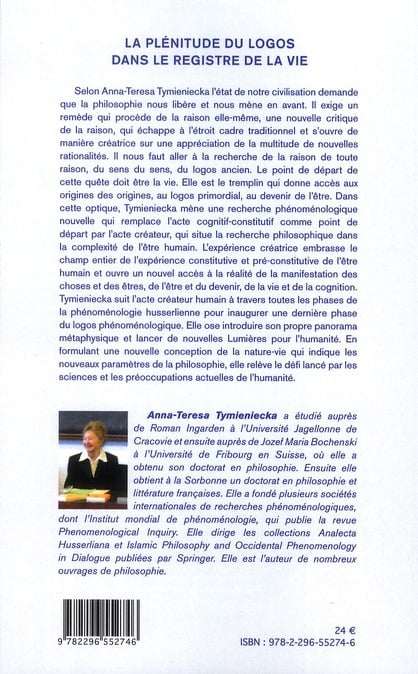 LA PLÉNITUDE DU LOGOS
DANS LE REGISTRE DE LA VIE

Selon Anna-Teresa Tymieniecka l'état de notre civilisation demande que la philosophie nous libère et nous mène en avant. Il exige un remède qui procède de la raison elle-même, une nouvelle critique de la raison, qui échappe à l'étroit cadre traditionnel et s'ouvre de manière créatrice sur une appréciation de la multitude de nouvelles rationalités. Il nous faut aller à la recherche de la raison de toute raison, du sens du sens, du logos ancien. Le point de départ de cette quête doit être la vie. Elle est le tremplin qui donne accès aux origines des origines, au logos primordial, au devenir de l'être. Dans cette optique, Tymieniecka mène une recherche phénoménologique nouvelle qui remplace l'acte cognitif-constitutif comme point de départ par l'acte créateur, qui situe la recherche philosophique dans la complexité de l'être humain. L'expérience créatrice embrasse le champ entier de l'expérience constitutive et pré-constitutive de l'être humain et ouvre un nouvel accès à la réalité de la manifestation des choses et des êtres, de l'être et du devenir, de la vie et de la cognition. Tymieniecka suit l'acte créateur humain à travers toutes les phases de la phénoménologie husserlienne pour inaugurer une dernière phase du logos phénoménologique. Elle ose introduire son propre panorama métaphysique et lancer de nouvelles Lumières pour l'humanité. En formulant une nouvelle conception de la nature-vie qui indique les nouveaux paramètres de la philosophie, elle relève le défi lancé par les sciences et les préoccupations actuelles de l'humanité.

Anna-Teresa Tymieniecka a étudié auprès de Roman Ingarden à l'Université Jagellonne de Cracovie et ensuite auprès de Jozef Maria Bochenski à l'Université de Fribourg en Suisse, où elle a obtenu son doctorat en philosophie. Ensuite elle obtient à la Sorbonne un doctorat en philosophie et littérature françaises. Elle a fondé plusieurs sociétés internationales de recherches phénoménologiques, dont l'Institut mondial de phénoménologie, qui publie la revue Phenomenological Inquiry. Elle dirige les collections Analecta Husserliana et Islamic Philosophy and Occidental Phenomenology in Dialogue publiées par Springer. Elle est l'auteur de nombreux ouvrages de philosophie.

9 782296 552746

24 €
ISBN : 978-2-296-55274-6